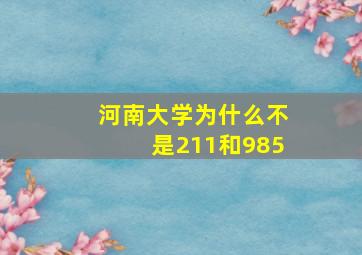 河南大学为什么不是211和985